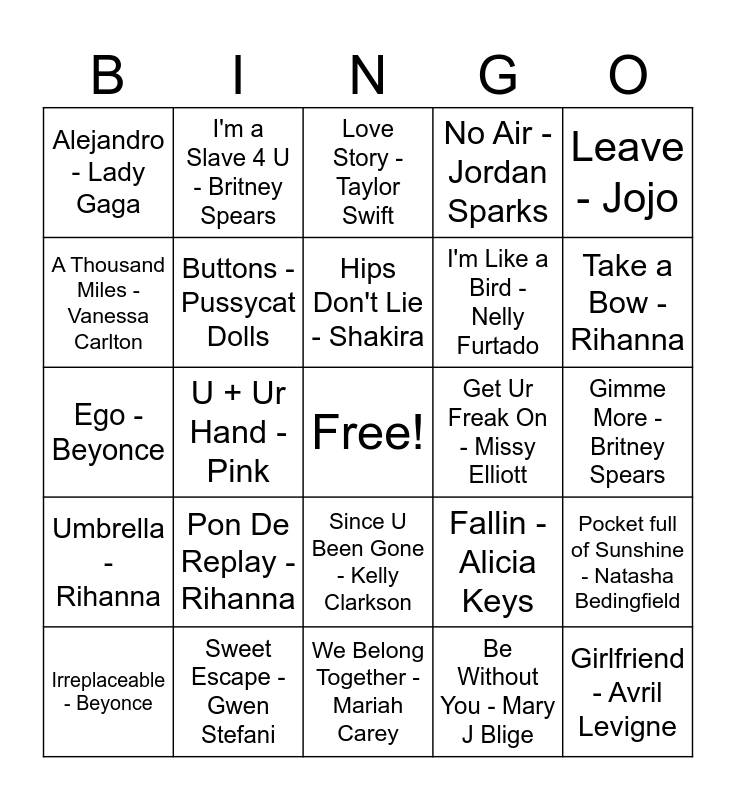 | B | I | N | G | O |
|---|---|---|---|---|
| Alejandro - Lady Gaga | I'm a Slave 4 U - Britney Spears | Love Story - Taylor Swift | No Air - Jordan Sparks | Leave - Jojo |
| A Thousand Miles - Vanessa Carlton | Buttons - Pussycat Dolls | Hips Don't Lie - Shakira | I'm Like a Bird - Nelly Furtado | Take a Bow - Rihanna |
| Ego - Beyonce | U + Ur Hand - Pink | Free! | Get Ur Freak On - Missy Elliott | Gimme More - Britney Spears |
| Umbrella - Rihanna | Pon De Replay - Rihanna | Since U Been Gone - Kelly Clarkson | Fallin - Alicia Keys | Pocket full of Sunshine - Natasha Bedingfield |
| Irreplaceable - Beyonce | Sweet Escape - Gwen Stefani | We Belong Together - Mariah Carey | Be Without You - Mary J Blige | Girlfriend - Avril Levigne |